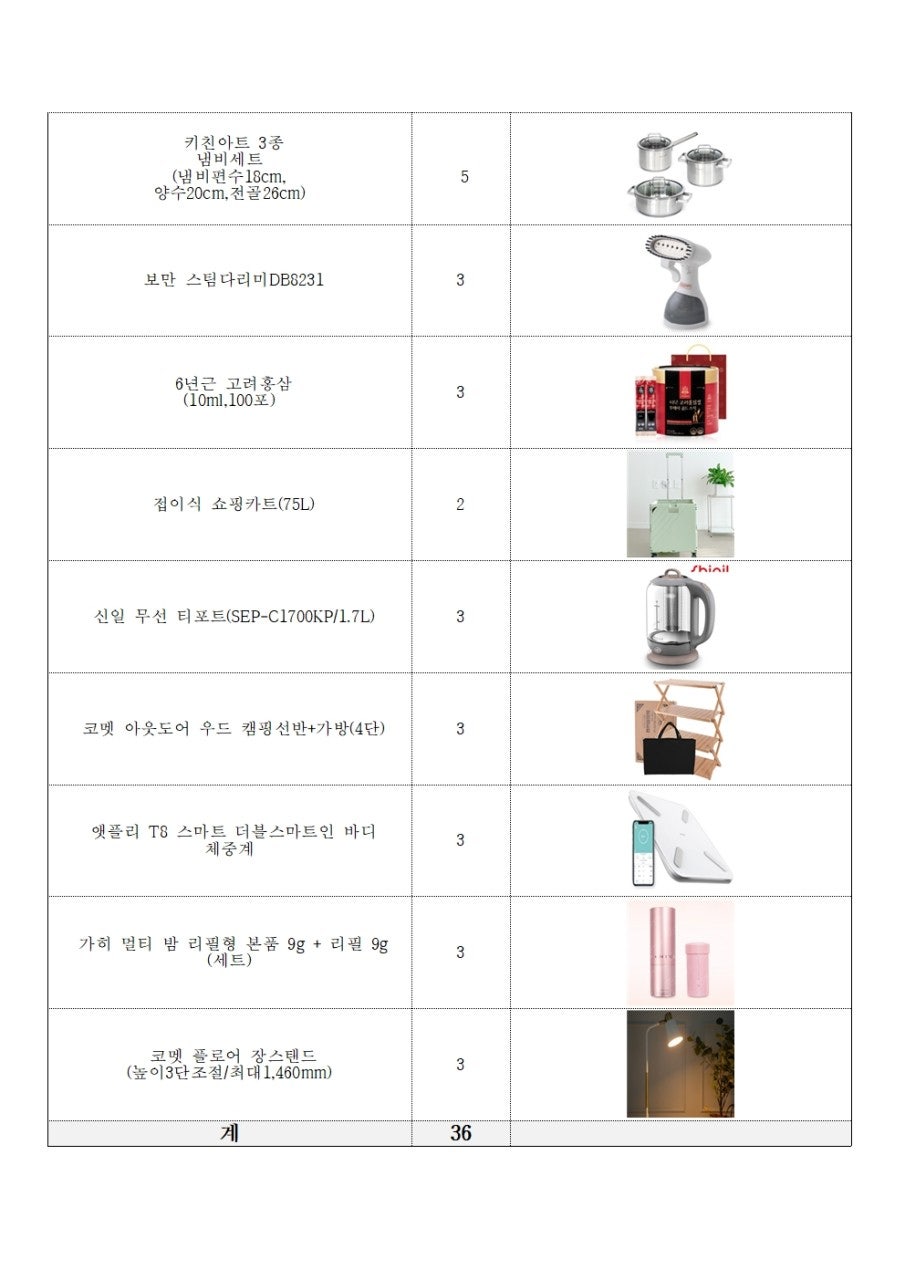 | | | |
|---|---|---|
| 키친아트 3종 냄비세트 (냄비편수18cm, 양수20cm,전골26cm) | 5 | |
| 보만 스팀다리미DB8231 | 3 | |
| 6년근 고려홍삼 (10ml,100포) | 3 | |
| 접이식 쇼핑카트(75L) | 2 | |
| 신일 무선 티포트(SEP-C1700KP/1.7L) | 3 | Shinil |
| 코멧 아웃도어 우드 캠핑선반+가방(4단) | 3 | |
| 앳플리 T8 스마트 더블스마트인 바디 체중계 | 3 | |
| 가히 멀티 밤 리필형 본품 9g + 리필 9g (세트) | 3 | |
| 코멧 플로어 장스탠드 (높이3단조절/최대1,460mm) | 3 | |
| 계 | 36 | |